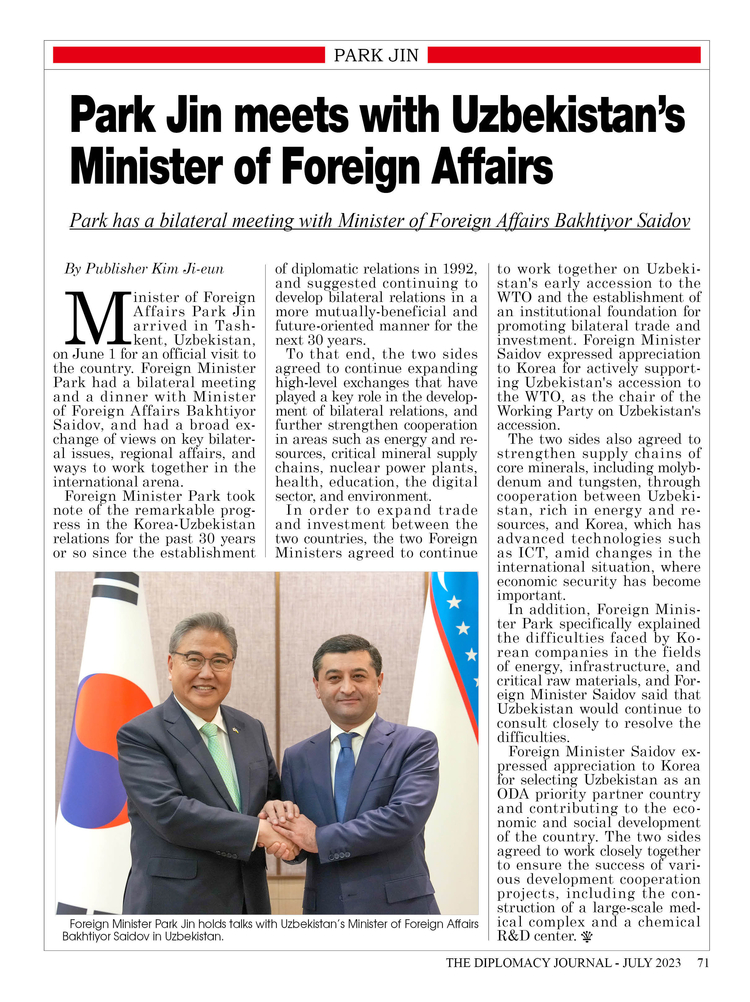 PARK JIN

Park Jin meets with Uzbekistan's Minister of Foreign Affairs

Park has a bilateral meeting with Minister of Foreign Affairs Bakhtiyor Saidov

By Publisher Kim Ji-eun

Minister of Foreign Affairs Park Jin arrived in Tashkent, Uzbekistan, on June 1 for an official visit to the country. Foreign Minister Park had a bilateral meeting and a dinner with Minister of Foreign Affairs Bakhtiyor Saidov, and had a broad exchange of views on key bilateral issues, regional affairs, and ways to work together in the international arena.

Foreign Minister Park took note of the remarkable progress in the Korea-Uzbekistan relations for the past 30 years or so since the establishment of diplomatic relations in 1992, and suggested continuing to develop bilateral relations in a more mutually-beneficial and future-oriented manner for the next 30 years.

To that end, the two sides agreed to continue expanding high-level exchanges that have played a key role in the development of bilateral relations, and further strengthen cooperation in areas such as energy and resources, critical mineral supply chains, nuclear power plants, health, education, the digital sector, and environment.

In order to expand trade and investment between the two countries, the two Foreign Ministers agreed to continue to work together on Uzbekistan's early accession to the WTO and the establishment of an institutional foundation for promoting bilateral trade and investment. Foreign Minister Saidov expressed appreciation to Korea for actively supporting Uzbekistan's accession to the WTO, as the chair of the Working Party on Uzbekistan's accession.

The two sides also agreed to strengthen supply chains of core minerals, including molybdenum and tungsten, through cooperation between Uzbekistan, rich in energy and resources, and Korea, which has advanced technologies such as ICT, amid changes in the international situation, where economic security has become important.

In addition, Foreign Minister Park specifically explained the difficulties faced by Korean companies in the fields of energy, infrastructure, and critical raw materials, and Foreign Minister Saidov said that Uzbekistan would continue to consult closely to resolve the difficulties.

Foreign Minister Saidov expressed appreciation to Korea for selecting Uzbekistan as an ODA priority partner country and contributing to the economic and social development of the country. The two sides agreed to work closely together to ensure the success of various development cooperation projects, including the construction of a large-scale medical complex and a chemical R&D center.

Foreign Minister Park Jin holds talks with Uzbekistan's Minister of Foreign Affairs Bakhtiyor Saidov in Uzbekistan.

THE DIPLOMACY JOURNAL - JULY 2023 71